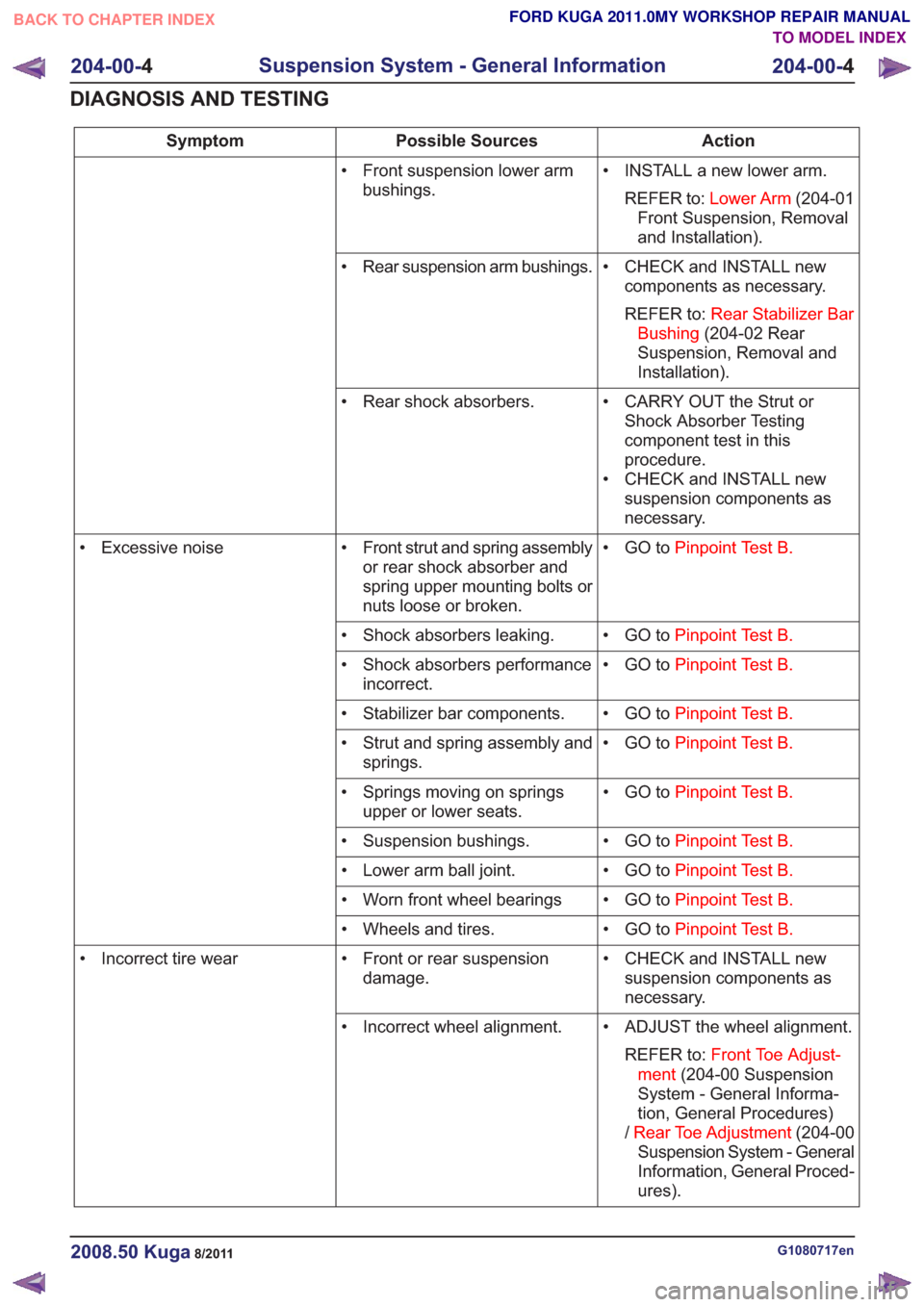 BACK TO CHAPTER INDEX

FORD KUGA 2011.0MY WORKSHOP REPAIR MANUAL
TO MODEL INDEX

204-00-4 Suspension System - General Information 204-00-4

DIAGNOSIS AND TESTING

| Symptom | Possible Sources | Action |
|---|---|---|
| | • Front suspension lower arm bushings. | • INSTALL a new lower arm. REFER to: Lower Arm (204-01 Front Suspension, Removal and Installation). |
| | • Rear suspension arm bushings. | • CHECK and INSTALL new components as necessary. REFER to: Rear Stabilizer Bar Bushing (204-02 Rear Suspension, Removal and Installation). |
| | • Rear shock absorbers. | • CARRY OUT the Strut or Shock Absorber Testing component test in this procedure. • CHECK and INSTALL new suspension components as necessary. |
| • Excessive noise | • Front strut and spring assembly or rear shock absorber and spring upper mounting bolts or nuts loose or broken. | • GO to Pinpoint Test B. |
| | • Shock absorbers leaking. | • GO to Pinpoint Test B. |
| | • Shock absorbers performance incorrect. | • GO to Pinpoint Test B. |
| | • Stabilizer bar components. | • GO to Pinpoint Test B. |
| | • Strut and spring assembly and springs. | • GO to Pinpoint Test B. |
| | • Springs moving on springs upper or lower seats. | • GO to Pinpoint Test B. |
| | • Suspension bushings. | • GO to Pinpoint Test B. |
| | • Lower arm ball joint. | • GO to Pinpoint Test B. |
| | • Worn front wheel bearings | • GO to Pinpoint Test B. |
| | • Wheels and tires. | • GO to Pinpoint Test B. |
| • Incorrect tire wear | • Front or rear suspension damage. | • CHECK and INSTALL new suspension components as necessary. |
| | • Incorrect wheel alignment. | • ADJUST the wheel alignment. REFER to: Front Toe Adjustment (204-00 Suspension System - General Information, General Procedures) / Rear Toe Adjustment (204-00 Suspension System - General Information, General Procedures). |

2008.50 Kuga 8/2011 G1080717en

carmanualsonline.info